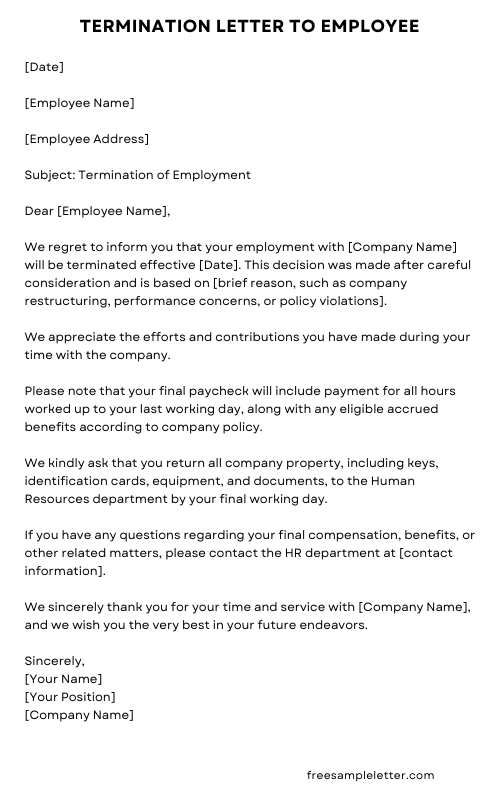 TERMINATION LETTER TO EMPLOYEE

[Date]

[Employee Name]

[Employee Address]

Subject: Termination of Employment

Dear [Employee Name],

We regret to inform you that your employment with [Company Name] will be terminated effective [Date]. This decision was made after careful consideration and is based on [brief reason, such as company restructuring, performance concerns, or policy violations].

We appreciate the efforts and contributions you have made during your time with the company.

Please note that your final paycheck will include payment for all hours worked up to your last working day, along with any eligible accrued benefits according to company policy.

We kindly ask that you return all company property, including keys, identification cards, equipment, and documents, to the Human Resources department by your final working day.

If you have any questions regarding your final compensation, benefits, or other related matters, please contact the HR department at [contact information].

We sincerely thank you for your time and service with [Company Name], and we wish you the very best in your future endeavors.

Sincerely,
[Your Name]
[Your Position]
[Company Name]

freesampleletter.com